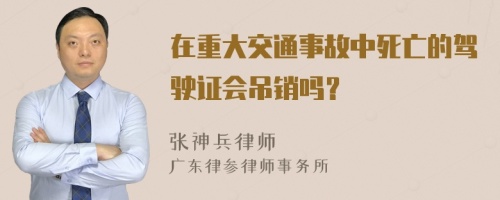 在重大交通事故中死亡的驾驶证会吊销吗？

张神兵律师
广东律参律师事务所